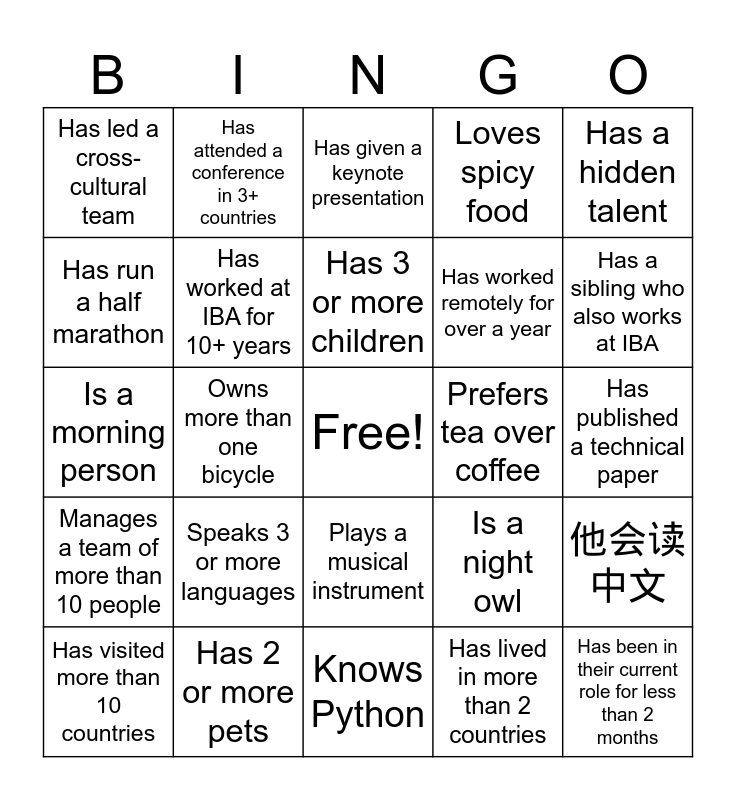 | B | I | N | G | O |
|---|---|---|---|---|
| Has led a cross-cultural team | Has attended a conference in 3+ countries | Has given a keynote presentation | Loves spicy food | Has a hidden talent |
| Has run a half marathon | Has worked at IBA for 10+ years | Has 3 or more children | Has worked remotely for over a year | Has a sibling who also works at IBA |
| Is a morning person | Owns more than one bicycle | Free! | Prefers tea over coffee | Has published a technical paper |
| Manages a team of more than 10 people | Speaks 3 or more languages | Plays a musical instrument | Is a night owl | 他会读中文 |
| Has visited more than 10 countries | Has 2 or more pets | Knows Python | Has lived in more than 2 countries | Has been in their current role for less than 2 months |